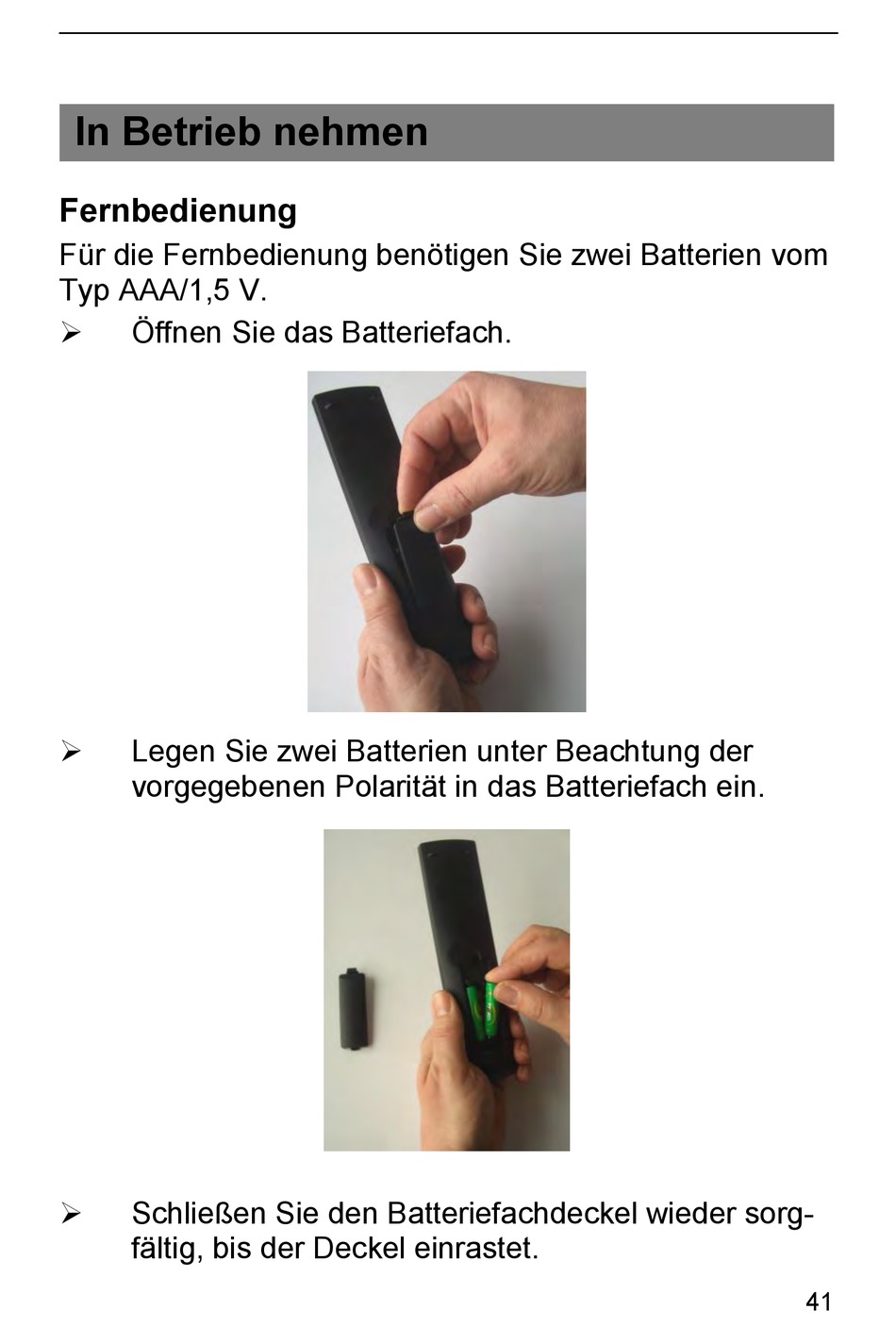 In Betrieb nehmen

Fernbedienung

Für die Fernbedienung benötigen Sie zwei Batterien vom Typ AAA/1,5 V.

➢ Öffnen Sie das Batteriefach.

➢ Legen Sie zwei Batterien unter Beachtung der vorgegebenen Polarität in das Batteriefach ein.

➢ Schließen Sie den Batteriefachdeckel wieder sorgfältig, bis der Deckel einrastet.

41